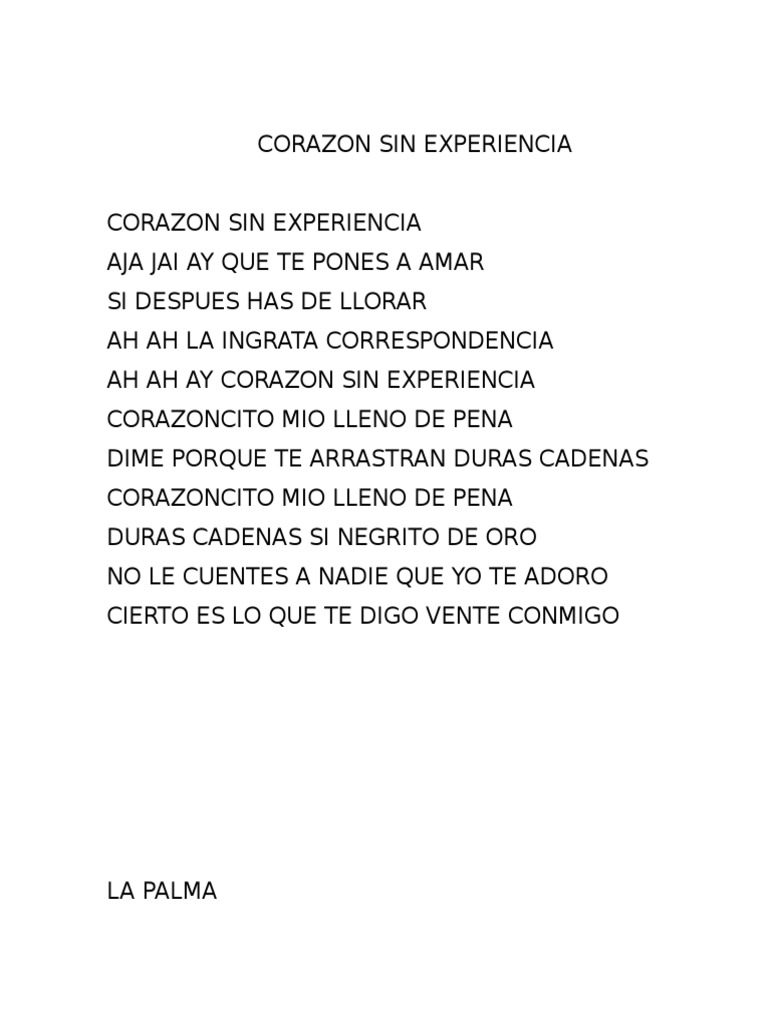 CORAZON SIN EXPERIENCIA

CORAZON SIN EXPERIENCIA
AJA JAI AY QUE TE PONES A AMAR
SI DESPUES HAS DE LLORAR
AH AH LA INGRATA CORRESPONDENCIA
AH AH AY CORAZON SIN EXPERIENCIA
CORAZONCITO MIO LLENO DE PENA
DIME PORQUE TE ARRASTRAN DURAS CADENAS
CORAZONCITO MIO LLENO DE PENA
DURAS CADENAS SI NEGRITO DE ORO
NO LE CUENTES A NADIE QUE YO TE ADORO
CIERTO ES LO QUE TE DIGO VENTE CONMIGO

LA PALMA